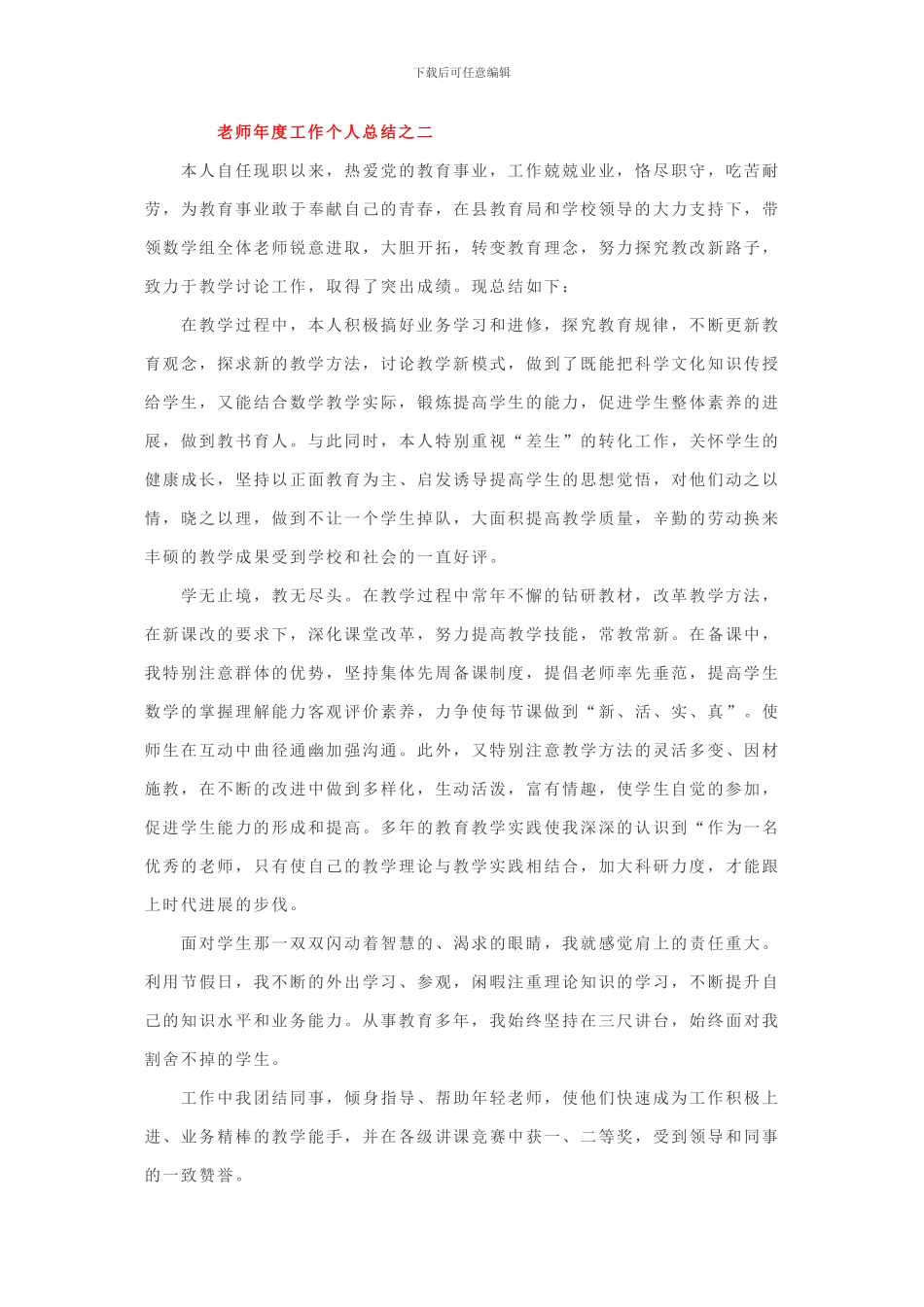 下载后可任意编辑

老师年度工作个人总结之二

本人自任现职以来，热爱党的教育事业，工作兢兢业业，恪尽职守，吃苦耐劳，为教育事业敢于奉献自己的青春，在县教育局和学校领导的大力支持下，带领数学组全体老师锐意进取，大胆开拓，转变教育理念，努力探究教改新路子，致力于教学讨论工作，取得了突出成绩。现总结如下：

在教学过程中，本人积极搞好业务学习和进修，探究教育规律，不断更新教育观念，探求新的教学方法，讨论教学新模式，做到了既能把科学文化知识传授给学生，又能结合数学教学实际，锻炼提高学生的能力，促进学生整体素养的进展，做到教书育人。与此同时，本人特别重视“差生”的转化工作，关怀学生的健康成长，坚持以正面教育为主、启发诱导提高学生的思想觉悟，对他们动之以情，晓之以理，做到不让一个学生掉队，大面积提高教学质量，辛勤的劳动换来丰硕的教学成果受到学校和社会的一直好评。

学无止境，教无尽头。在教学过程中常年不懈的钻研教材，改革教学方法，在新课改的要求下，深化课堂改革，努力提高教学技能，常教常新。在备课中，我特别注意群体的优势，坚持集体先周备课制度，提倡老师率先垂范，提高学生数学的掌握理解能力客观评价素养，力争使每节课做到“新、活、实、真”。使师生在互动中曲径通幽加强沟通。此外，又特别注意教学方法的灵活多变、因材施教，在不断的改进中做到多样化，生动活泼，富有情趣，使学生自觉的参加，促进学生能力的形成和提高。多年的教育教学实践使我深深的认识到“作为一名优秀的老师，只有使自己的教学理论与教学实践相结合，加大科研力度，才能跟上时代进展的步伐。

面对学生那一双双闪动着智慧的、渴求的眼睛，我就感觉肩上的责任重大。利用节假日，我不断的外出学习、参观，闲暇注重理论知识的学习，不断提升自己的知识水平和业务能力。从事教育多年，我始终坚持在三尺讲台，始终面对我割舍不掉的学生。

工作中我团结同事，倾身指导、帮助年轻老师，使他们快速成为工作积极上进、业务精棒的教学能手，并在各级讲课竞赛中获一、二等奖，受到领导和同事的一致赞誉。